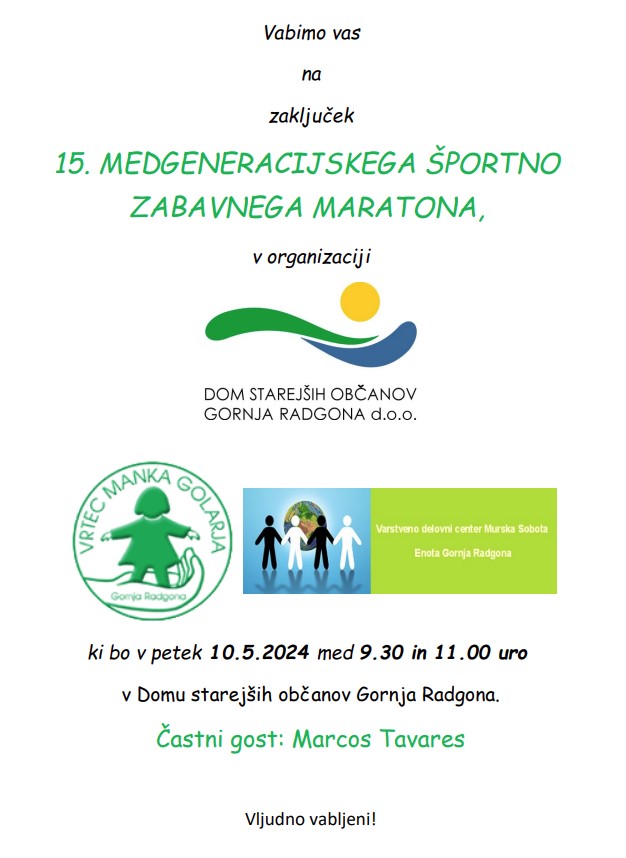 Vabimo vas

na

zaključek

15. MEDGENERACIJSKEGA ŠPORTNO ZABAVNEGA MARATONA,

v organizaciji

DOM STAREJŠIH OBČANOV GORNJA RADGONA d.o.o.

VRTEC MANKA GOLARJA
Gornja Radgona

Varstveno delovni center Murska Sobota
Enota Gornja Radgona

ki bo v petek 10.5.2024 med 9.30 in 11.00 uro

v Domu starejših občanov Gornja Radgona.

Častni gost: Marcos Tavares

Vljudno vabljeni!